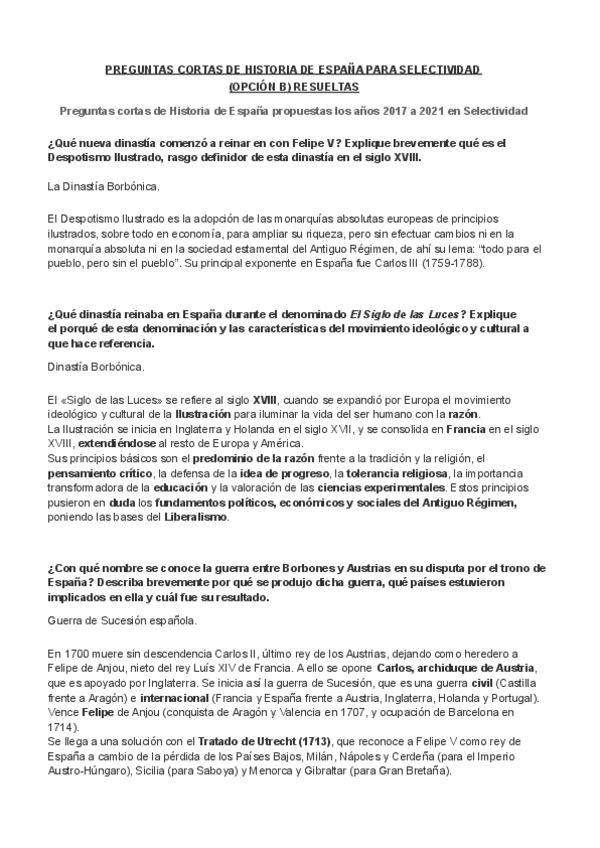 PREGUNTAS CORTAS DE HISTORIA DE ESPAÑA PARA SELECTIVIDAD (OPCIÓN B) RESUELTAS

Preguntas cortas de Historia de España propuestas los años 2017 a 2021 en Selectividad

¿Qué nueva dinastía comenzó a reinar en con Felipe V? Explique brevemente qué es el Despotismo Ilustrado, rasgo definidor de esta dinastía en el siglo XVIII.

La Dinastía Borbónica.

El Despotismo Ilustrado es la adopción de las monarquías absolutas europeas de principios ilustrados, sobre todo en economía, para ampliar su riqueza, pero sin efectuar cambios ni en la monarquía absoluta ni en la sociedad estamental del Antiguo Régimen, de ahí su lema: "todo para el pueblo, pero sin el pueblo". Su principal exponente en España fue Carlos III (1759-1788).

¿Qué dinastía reinaba en España durante el denominado El Siglo de las Luces? Explique el porqué de esta denominación y las características del movimiento ideológico y cultural a que hace referencia.

Dinastía Borbónica.

El «Siglo de las Luces» se refiere al siglo XVIII, cuando se expandió por Europa el movimiento ideológico y cultural de la Ilustración para iluminar la vida del ser humano con la razón.
La Ilustración se inicia en Inglaterra y Holanda en el siglo XVII, y se consolida en Francia en el siglo XVIII, extendiéndose al resto de Europa y América.
Sus principios básicos son el predominio de la razón frente a la tradición y la religión, el pensamiento crítico, la defensa de la idea de progreso, la tolerancia religiosa, la importancia transformadora de la educación y la valoración de las ciencias experimentales. Estos principios pusieron en duda los fundamentos políticos, económicos y sociales del Antiguo Régimen, poniendo las bases del Liberalismo.

¿Con qué nombre se conoce la guerra entre Borbones y Austrias en su disputa por el trono de España? Describa brevemente por qué se produjo dicha guerra, qué países estuvieron implicados en ella y cuál fue su resultado.

Guerra de Sucesión española.

En 1700 muere sin descendencia Carlos II, último rey de los Austrias, dejando como heredero a Felipe de Anjou, nieto del rey Luís XIV de Francia. A ello se opone Carlos, archiduque de Austria, que es apoyado por Inglaterra. Se inicia así la guerra de Sucesión, que es una guerra civil (Castilla frente a Aragón) e internacional (Francia y España frente a Austria, Inglaterra, Holanda y Portugal). Vence Felipe de Anjou (conquista de Aragón y Valencia en 1707, y ocupación de Barcelona en 1714).
Se llega a una solución con el Tratado de Utrecht (1713), que reconoce a Felipe V como rey de España a cambio de la pérdida de los Países Bajos, Milán, Nápoles y Cerdeña (para el Imperio Austro-Húngaro), Sicilia (para Saboya) y Menorca y Gibraltar (para Gran Bretaña).